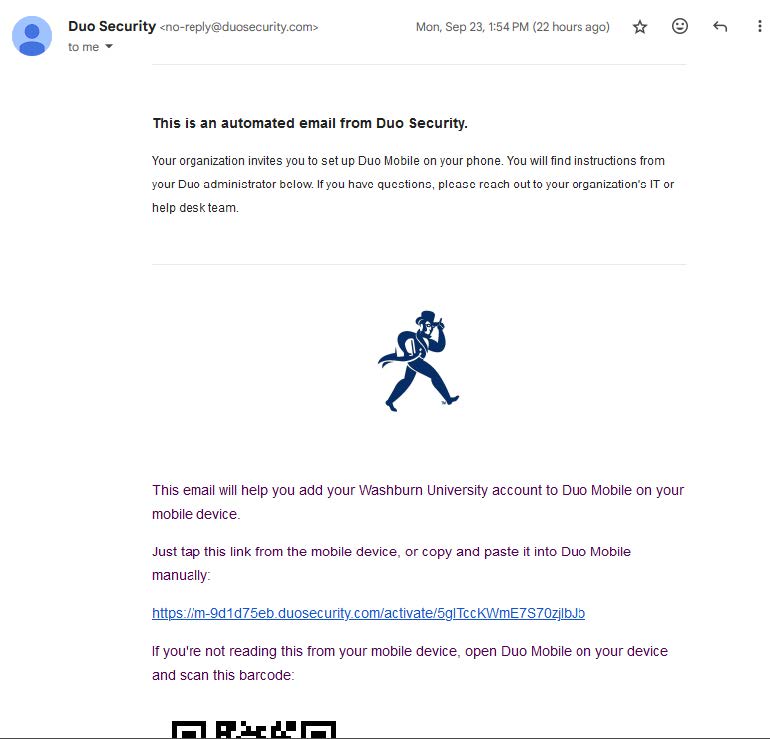 Duo Security <no-reply@duosecurity.com>
to me

Mon, Sep 23, 1:54 PM (22 hours ago)

This is an automated email from Duo Security.

Your organization invites you to set up Duo Mobile on your phone. You will find instructions from your Duo administrator below. If you have questions, please reach out to your organization's IT or help desk team.

This email will help you add your Washburn University account to Duo Mobile on your mobile device.

Just tap this link from the mobile device, or copy and paste it into Duo Mobile manually:

https://m-9d1d75eb.duosecurity.com/activate/5glTccKWmE7S70zjlbJb

If you're not reading this from your mobile device, open Duo Mobile on your device and scan this barcode: